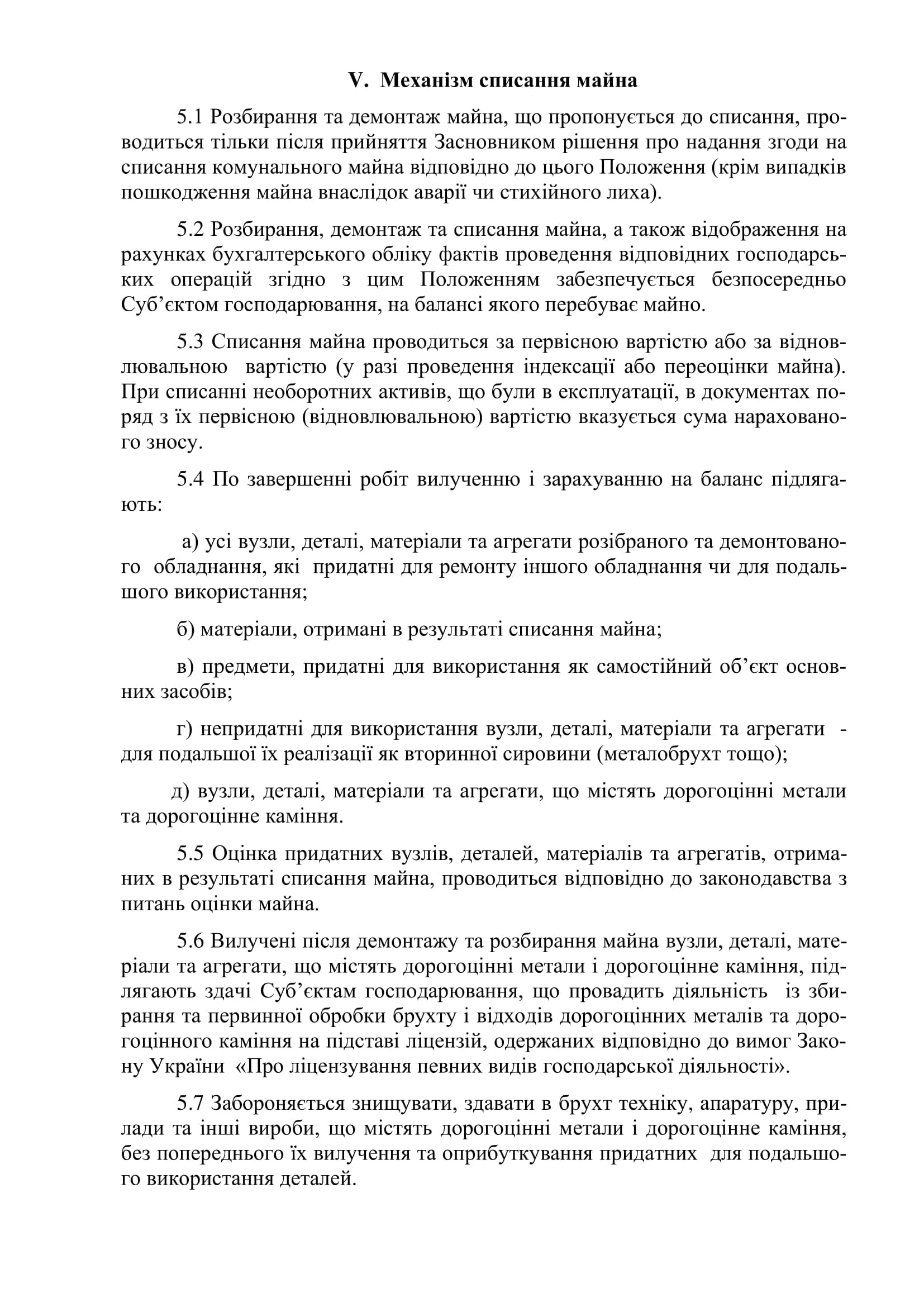 V. Механізм списання майна

5.1 Розбирання та демонтаж майна, що пропонується до списання, проводиться тільки після прийняття Засновником рішення про надання згоди на списання комунального майна відповідно до цього Положення (крім випадків пошкодження майна внаслідок аварії чи стихійного лиха).

5.2 Розбирання, демонтаж та списання майна, а також відображення на рахунках бухгалтерського обліку фактів проведення відповідних господарських операцій згідно з цим Положенням забезпечується безпосередньо Суб'єктом господарювання, на балансі якого перебуває майно.

5.3 Списання майна проводиться за первісною вартістю або за відновлювальною вартістю (у разі проведення індексації або переоцінки майна). При списанні необоротних активів, що були в експлуатації, в документах поряд з їх первісною (відновлювальною) вартістю вказується сума нарахованого зносу.

5.4 По завершенні робіт вилученню і зарахуванню на баланс підлягають:

а) усі вузли, деталі, матеріали та агрегати розібраного та демонтованого обладнання, які придатні для ремонту іншого обладнання чи для подальшого використання;

б) матеріали, отримані в результаті списання майна;

в) предмети, придатні для використання як самостійний об'єкт основних засобів;

г) непридатні для використання вузли, деталі, матеріали та агрегати - для подальшої їх реалізації як вторинної сировини (металобрухт тощо);

д) вузли, деталі, матеріали та агрегати, що містять дорогоцінні метали та дорогоцінне каміння.

5.5 Оцінка придатних вузлів, деталей, матеріалів та агрегатів, отриманих в результаті списання майна, проводиться відповідно до законодавства з питань оцінки майна.

5.6 Вилучені після демонтажу та розбирання майна вузли, деталі, матеріали та агрегати, що містять дорогоцінні метали і дорогоцінне каміння, підлягають здачі Суб'єктам господарювання, що провадить діяльність із збирання та первинної обробки брухту і відходів дорогоцінних металів та дорогоцінного каміння на підставі ліцензій, одержаних відповідно до вимог Закону України «Про ліцензування певних видів господарської діяльності».

5.7 Забороняється знищувати, здавати в брухт техніку, апаратуру, прилади та інші вироби, що містять дорогоцінні метали і дорогоцінне каміння, без попереднього їх вилучення та оприбуткування придатних для подальшого використання деталей.